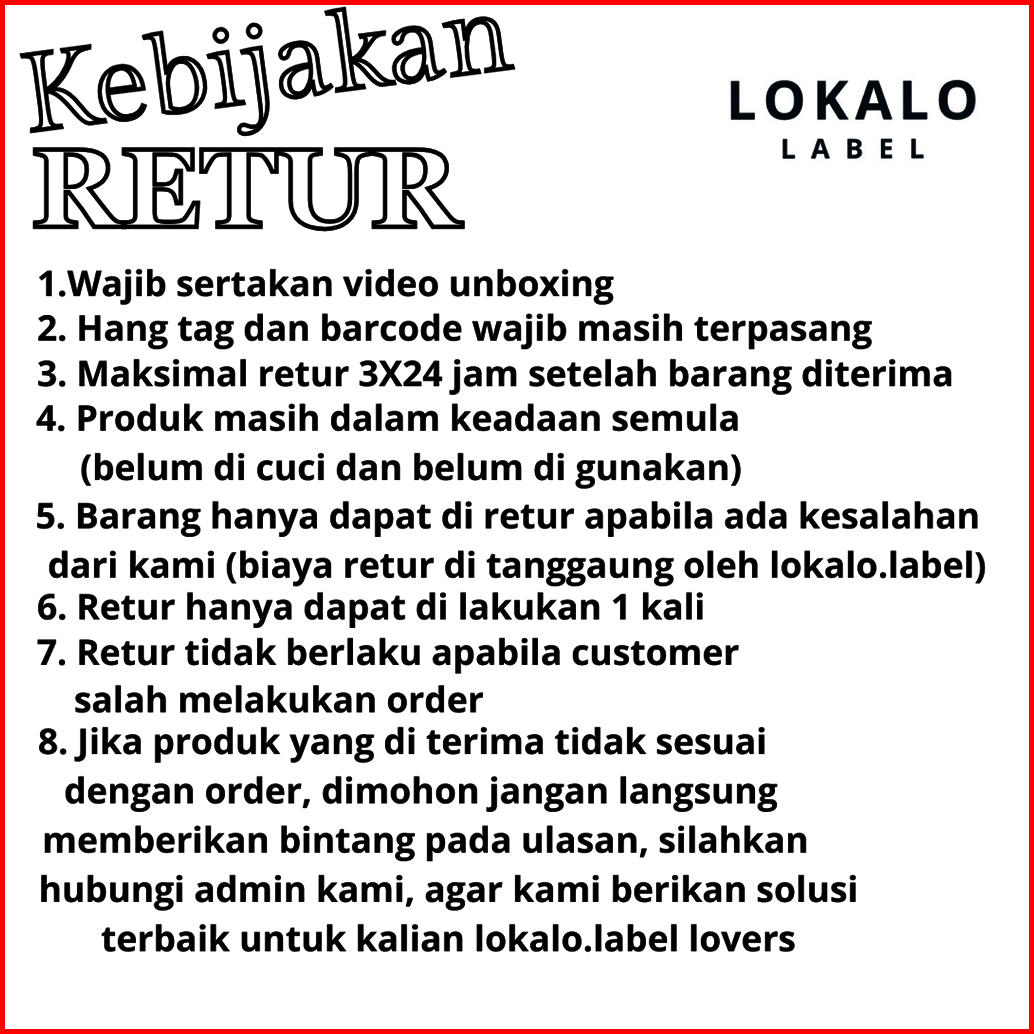 Kebijakan
RETUR

LOKALO
LABEL

1.Wajib sertakan video unboxing
2. Hang tag dan barcode wajib masih terpasang
3. Maksimal retur 3X24 jam setelah barang diterima
4. Produk masih dalam keadaan semula (belum di cuci dan belum di gunakan)
5. Barang hanya dapat di retur apabila ada kesalahan dari kami (biaya retur di tanggaung oleh lokalo.label)
6. Retur hanya dapat di lakukan 1 kali
7. Retur tidak berlaku apabila customer salah melakukan order
8. Jika produk yang di terima tidak sesuai dengan order, dimohon jangan langsung memberikan bintang pada ulasan, silahkan hubungi admin kami, agar kami berikan solusi terbaik untuk kalian lokalo.label lovers